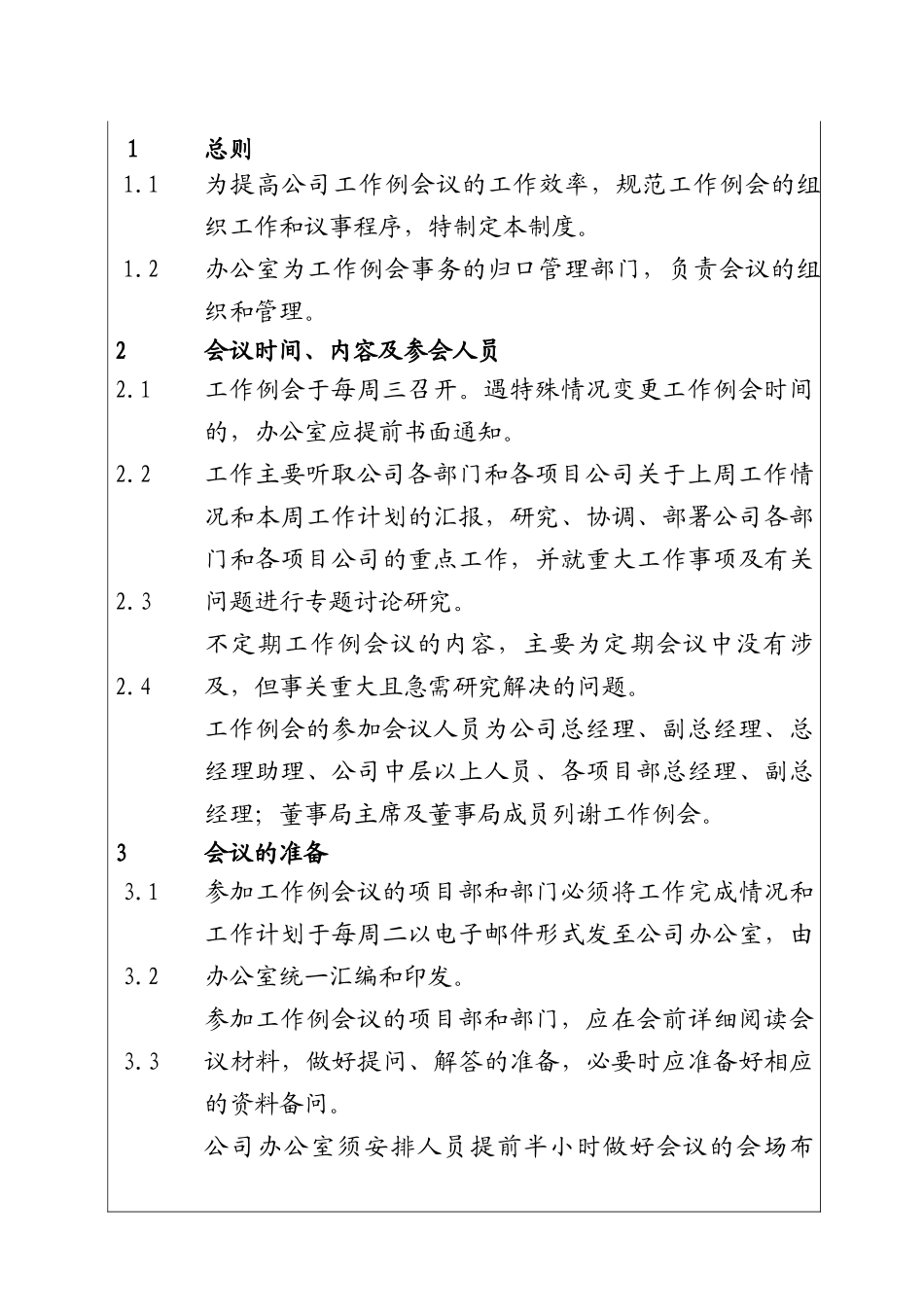 1 总则

1.1 为提高公司工作例会议的工作效率，规范工作例会的组织工作和议事程序，特制定本制度。

1.2 办公室为工作例会事务的归口管理部门，负责会议的组织和管理。

2 会议时间、内容及参会人员

2.1 工作例会于每周三召开。遇特殊情况变更工作例会时间的，办公室应提前书面通知。

2.2 工作主要听取公司各部门和各项目公司关于上周工作情况和本周工作计划的汇报，研究、协调、部署公司各部门和各项目公司的重点工作，并就重大工作事项及有关问题进行专题讨论研究。

2.3 不定期工作例会议的内容，主要为定期会议中没有涉及，但事关重大且急需研究解决的问题。

2.4 工作例会的参加会议人员为公司总经理、副总经理、总经理助理、公司中层以上人员、各项目部总经理、副总经理；董事局主席及董事局成员列谢工作例会。

3 会议的准备

3.1 参加工作例会议的项目部和部门必须将工作完成情况和工作计划于每周二以电子邮件形式发至公司办公室，由办公室统一汇编和印发。

3.2 参加工作例会议的项目部和部门，应在会前详细阅读会议材料，做好提问、解答的准备，必要时应准备好相应的资料备问。

3.3 公司办公室须安排人员提前半小时做好会议的会场布